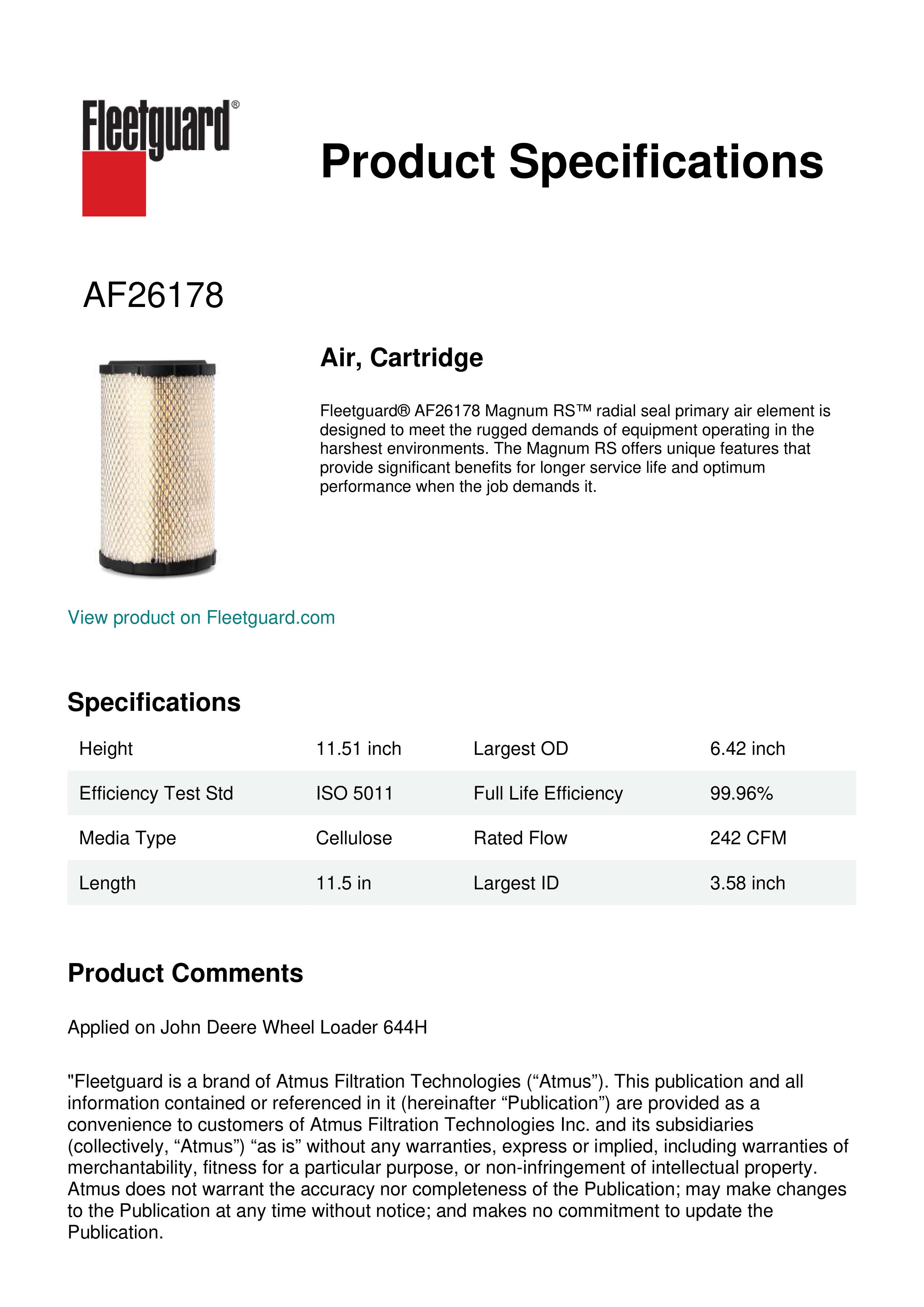 Fleetguard®

Product Specifications

AF26178

Air, Cartridge

Fleetguard® AF26178 Magnum RS™ radial seal primary air element is designed to meet the rugged demands of equipment operating in the harshest environments. The Magnum RS offers unique features that provide significant benefits for longer service life and optimum performance when the job demands it.

View product on Fleetguard.com

Specifications

| Height | 11.51 inch | Largest OD | 6.42 inch |
|---|---|---|---|
| Efficiency Test Std | ISO 5011 | Full Life Efficiency | 99.96% |
| Media Type | Cellulose | Rated Flow | 242 CFM |
| Length | 11.5 in | Largest ID | 3.58 inch |

Product Comments

Applied on John Deere Wheel Loader 644H

"Fleetguard is a brand of Atmus Filtration Technologies (“Atmus”). This publication and all information contained or referenced in it (hereinafter “Publication”) are provided as a convenience to customers of Atmus Filtration Technologies Inc. and its subsidiaries (collectively, “Atmus”) “as is” without any warranties, express or implied, including warranties of merchantability, fitness for a particular purpose, or non-infringement of intellectual property. Atmus does not warrant the accuracy nor completeness of the Publication; may make changes to the Publication at any time without notice; and makes no commitment to update the Publication.